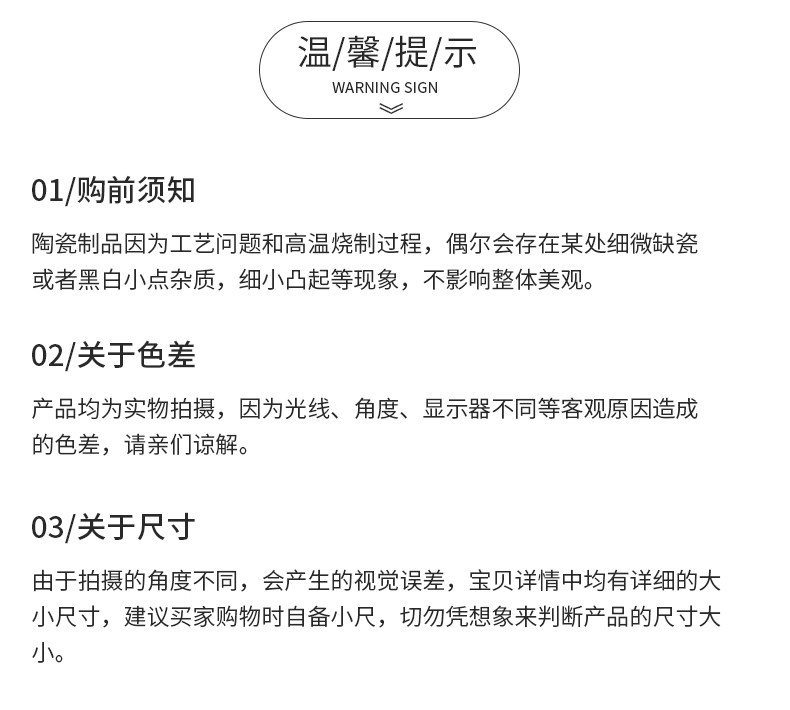 温/馨/提/示
WARNING SIGN

01/购前须知

陶瓷制品因为工艺问题和高温烧制过程，偶尔会存在某处细微缺瓷或者黑白小点杂质，细小凸起等现象，不影响整体美观。

02/关于色差

产品均为实物拍摄，因为光线、角度、显示器不同等客观原因造成的色差，请亲们谅解。

03/关于尺寸

由于拍摄的角度不同，会产生的视觉误差，宝贝详情中均有详细的大小尺寸，建议买家购物时自备小尺，切勿凭想象来判断产品的尺寸大小。